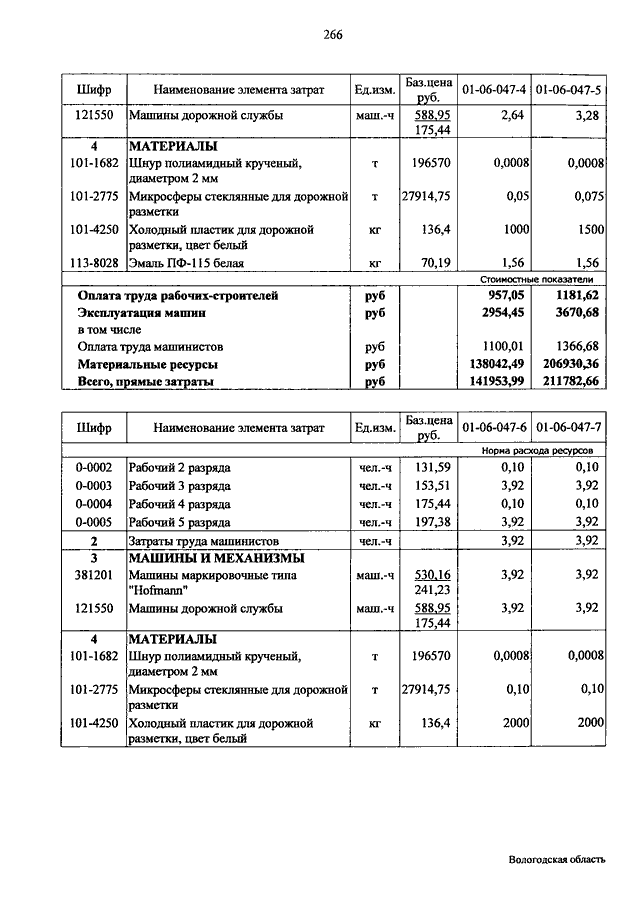 266

| Шифр | Наименование элемента затрат | Ед.изм. | Баз.цена руб. | 01-06-047-4 | 01-06-047-5 |
|---|---|---|---|---|---|
| 121550 | Машины дорожной службы | маш.-ч | 588,95 175,44 | 2,64 | 3,28 |
| 4 | МАТЕРИАЛЫ | | | | |
| 101-1682 | Шнур полиамидный крученый, диаметром 2 мм | т | 196570 | 0,0008 | 0,0008 |
| 101-2775 | Микросферы стеклянные для дорожной разметки | т | 27914,75 | 0,05 | 0,075 |
| 101-4250 | Холодный пластик для дорожной разметки, цвет белый | кг | 136,4 | 1000 | 1500 |
| 113-8028 | Эмаль ПФ-115 белая | кг | 70,19 | 1,56 | 1,56 |
| | | | | Стоимостные показатели | |
| | Оплата труда рабочих-строителей | руб | | 957,05 | 1181,62 |
| | Эксплуатация машин | руб | | 2954,45 | 3670,68 |
| | в том числе | | | | |
| | Оплата труда машинистов | руб | | 1100,01 | 1366,68 |
| | Материальные ресурсы | руб | | 138042,49 | 206930,36 |
| | Всего, прямые затраты | руб | | 141953,99 | 211782,66 |

| Шифр | Наименование элемента затрат | Ед.изм. | Баз.цена руб. | 01-06-047-6 | 01-06-047-7 |
|---|---|---|---|---|---|
| | | | | Норма расхода ресурсов | |
| 0-0002 | Рабочий 2 разряда | чел.-ч | 131,59 | 0,10 | 0,10 |
| 0-0003 | Рабочий 3 разряда | чел.-ч | 153,51 | 3,92 | 3,92 |
| 0-0004 | Рабочий 4 разряда | чел.-ч | 175,44 | 0,10 | 0,10 |
| 0-0005 | Рабочий 5 разряда | чел.-ч | 197,38 | 3,92 | 3,92 |
| 2 | Затраты труда машинистов | чел.-ч | | 3,92 | 3,92 |
| 3 | МАШИНЫ И МЕХАНИЗМЫ | | | | |
| 381201 | Машины маркировочные типа "Hofmann" | маш.-ч | 530,16 241,23 | 3,92 | 3,92 |
| 121550 | Машины дорожной службы | маш.-ч | 588,95 175,44 | 3,92 | 3,92 |
| 4 | МАТЕРИАЛЫ | | | | |
| 101-1682 | Шнур полиамидный крученый, диаметром 2 мм | т | 196570 | 0,0008 | 0,0008 |
| 101-2775 | Микросферы стеклянные для дорожной разметки | т | 27914,75 | 0,10 | 0,10 |
| 101-4250 | Холодный пластик для дорожной разметки, цвет белый | кг | 136,4 | 2000 | 2000 |

Вологодская область